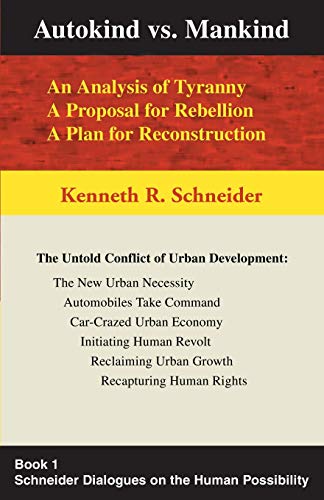 Autokind vs. Mankind

An Analysis of Tyranny
A Proposal for Rebellion
A Plan for Reconstruction

Kenneth R. Schneider

The Untold Conflict of Urban Development:

The New Urban Necessity
Automobiles Take Command
Car-Crazed Urban Economy
Initiating Human Revolt
Reclaiming Urban Growth
Recapturing Human Rights

Book 1
Schneider Dialogues on the Human Possibility